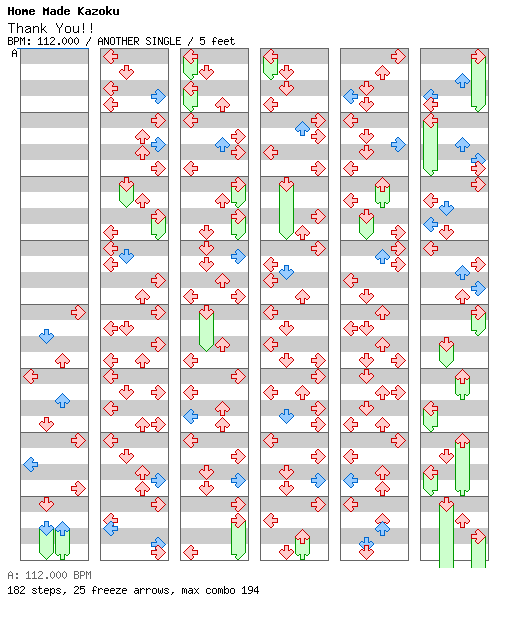 Home Made Kazoku
Thank You!!
BPM: 112.000 / ANOTHER SINGLE / 5 feet
A

A: 112.000 BPM
182 steps, 25 freeze arrows, max combo 194